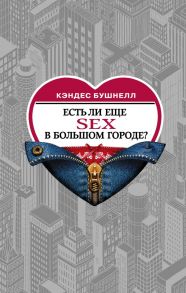 КЭНДЕС БУШНЕЛЛ

ЕСТЬ ЛИ ЕЩЕ SEX В БОЛЬШОМ ГОРОДЕ?